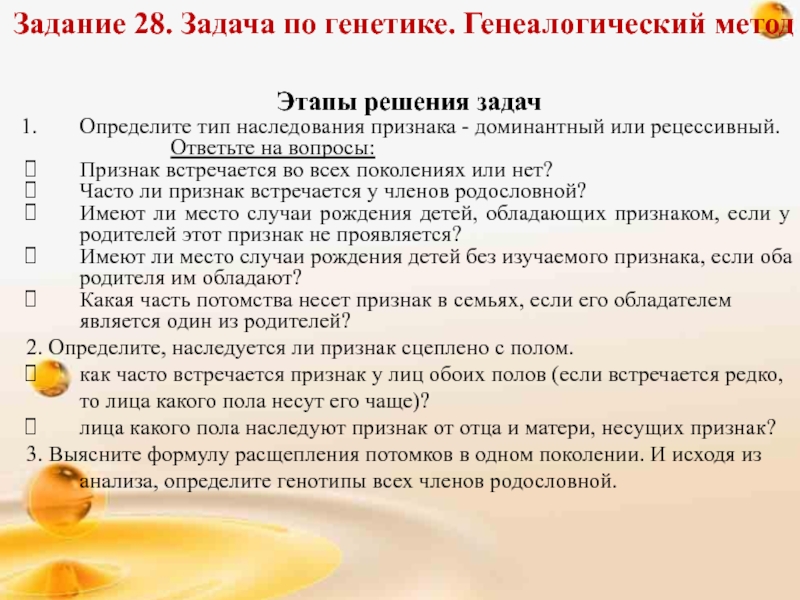 Задание 28. Задача по генетике. Генеалогический метод

Этапы решения задач

1. Определите тип наследования признака - доминантный или рецессивный. Ответьте на вопросы:

 Признак встречается во всех поколениях или нет?
 Часто ли признак встречается у членов родословной?
 Имеют ли место случаи рождения детей, обладающих признаком, если у родителей этот признак не проявляется?
 Имеют ли место случаи рождения детей без изучаемого признака, если оба родителя им обладают?
 Какая часть потомства несет признак в семьях, если его обладателем является один из родителей?

2. Определите, наследуется ли признак сцеплено с полом.
 как часто встречается признак у лиц обоих полов (если встречается редко, то лица какого пола несут его чаще)?
 лица какого пола наследуют признак от отца и матери, несущих признак?

3. Выясните формулу расщепления потомков в одном поколении. И исходя из анализа, определите генотипы всех членов родословной.